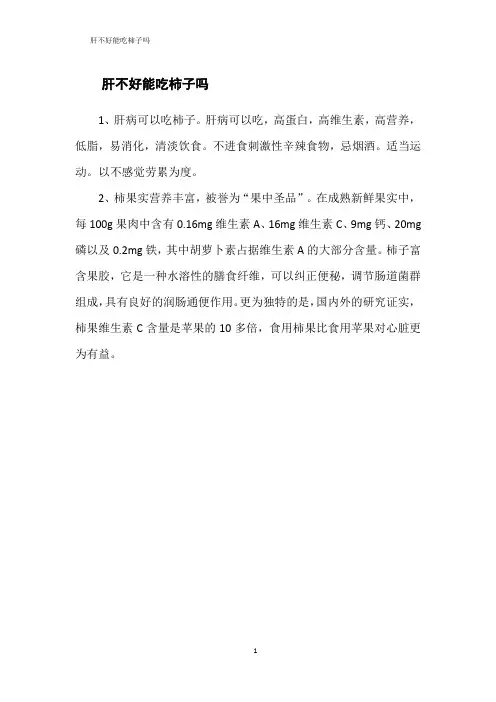 肝不好能吃柿子吗

肝不好能吃柿子吗

1、肝病可以吃柿子。肝病可以吃，高蛋白，高维生素，高营养，低脂，易消化，清淡饮食。不进食刺激性辛辣食物，忌烟酒。适当运动。以不感觉劳累为度。

2、柿果实营养丰富，被誉为“果中圣品”。在成熟新鲜果实中，每 100g 果肉中含有 0.16mg 维生素 A、16mg 维生素 C、9mg 钙、20mg 磷以及 0.2mg 铁，其中胡萝卜素占据维生素 A 的大部分含量。柿子富含果胶，它是一种水溶性的膳食纤维，可以纠正便秘，调节肠道菌群组成，具有良好的润肠通便作用。更为独特的是，国内外的研究证实，柿果维生素 C 含量是苹果的 10 多倍，食用柿果比食用苹果对心脏更为有益。

1